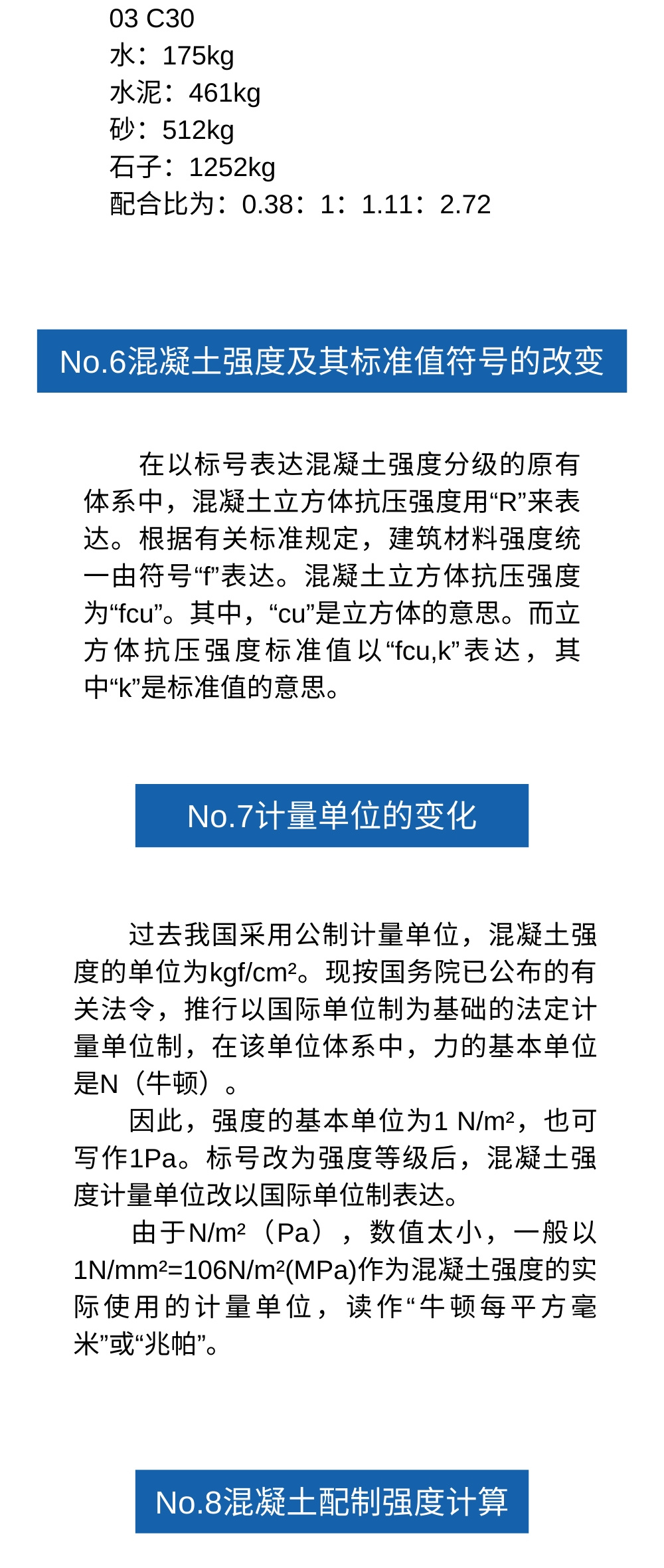 03 C30
水：175kg
水泥：461kg
砂：512kg
石子：1252kg
配合比为：0.38：1：1.11：2.72

No.6混凝土强度及其标准值符号的改变

在以标号表达混凝土强度分级的原有体系中，混凝土立方体抗压强度用“R”来表达。根据有关标准规定，建筑材料强度统一由符号“f”表达。混凝土立方体抗压强度为“fcu”。其中，“cu”是立方体的意思。而立方体抗压强度标准值以“fcu,k”表达，其中“k”是标准值的意思。

No.7计量单位的变化

过去我国采用公制计量单位，混凝土强度的单位为kgf/cm²。现按国务院已公布的有关法令，推行以国际单位制为基础的法定计量单位制，在该单位体系中，力的基本单位是N（牛顿）。

因此，强度的基本单位为1 N/m²，也可写作1Pa。标号改为强度等级后，混凝土强度计量单位改以国际单位制表达。

由于N/m²（Pa），数值太小，一般以1N/mm²=106N/m²(MPa)作为混凝土强度的实际使用的计量单位，读作“牛顿每平方毫米”或“兆帕”。

No.8混凝土配制强度计算